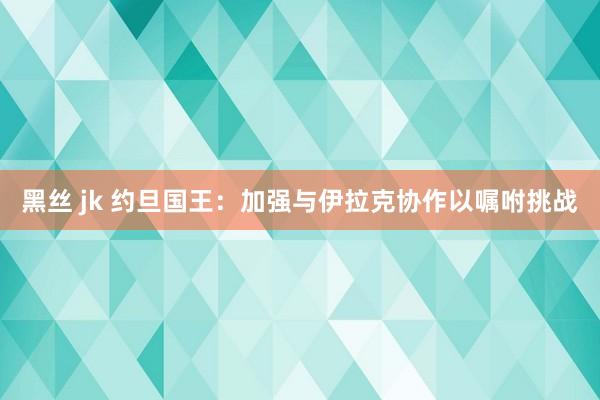 黑丝 jk 约旦国王：加强与伊拉克协作以嘱咐挑战